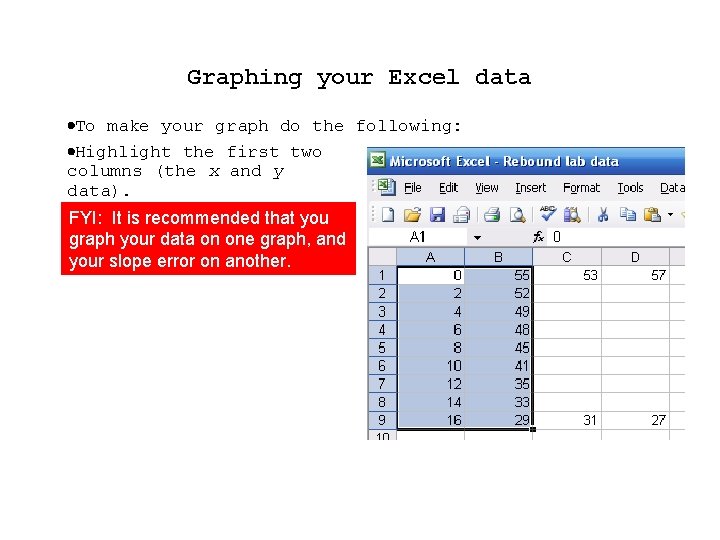 Graphing your Excel data

• To make your graph do the following:

• Highlight the first two columns (the x and y data).

FYI: It is recommended that you graph your data on one graph, and your slope error on another.

Microsoft Excel - Rebound lab data

File Edit View Insert Format Tools Data

A1 fx 0

| | A | B | C | D |
|---|---|---|---|---|
| 1 | 0 | 55 | 53 | 57 |
| 2 | 2 | 52 | | |
| 3 | 4 | 49 | | |
| 4 | 6 | 48 | | |
| 5 | 8 | 45 | | |
| 6 | 10 | 41 | | |
| 7 | 12 | 35 | | |
| 8 | 14 | 33 | | |
| 9 | 16 | 29 | 31 | 27 |
| 10 | | | | |